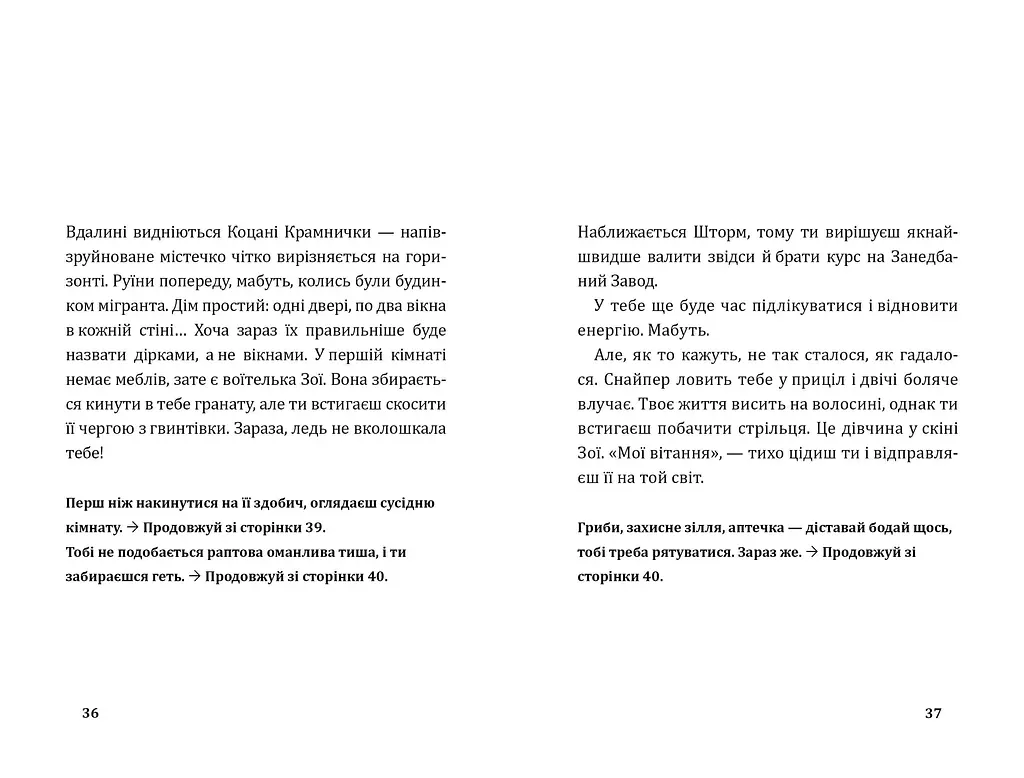 Вдалині видніються Коцані Крамнички — напівзруйноване містечко чітко вирізняється на горизонті. Руїни попереду, мабуть, колись були будинком мігранта. Дім простий: одні двері, по два вікна в кожній стіні… Хоча зараз їх правильніше буде назвати дірками, а не вікнами. У першій кімнаті немає меблів, зате є воїтелька Зої. Вона збирається кинути в тебе гранату, але ти встигаєш скосити її чергою з гвинтівки. Зараза, ледь не вколошкала тебе!

Перш ніж накинутися на її здобич, оглядаєш сусідню кімнату. → Продовжуй зі сторінки 39.
Тобі не подобається раптова оманлива тиша, і ти забираєшся геть. → Продовжуй зі сторінки 40.

36

Наближається Шторм, тому ти вирішуєш якнайшвидше валити звідси й брати курс на Занедбаний Завод.

У тебе ще буде час підлікуватися і відновити енергію. Мабуть.

Але, як то кажуть, не так сталося, як гадалося. Снайпер ловить тебе у приціл і двічі боляче влучає. Твоє життя висить на волосині, однак ти встигаєш побачити стрільця. Це дівчина у скіні Зої. «Мої вітання», — тихо цідиш ти і відправляєш її на той світ.

Гриби, захисне зілля, аптечка — діставай бодай щось, тобі треба рятуватися. Зараз же. → Продовжуй зі сторінки 40.

37